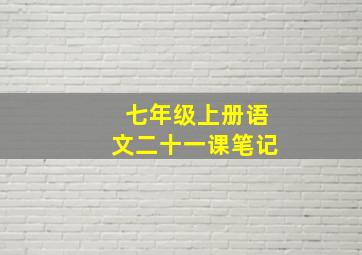 七年级上册语文二十一课笔记